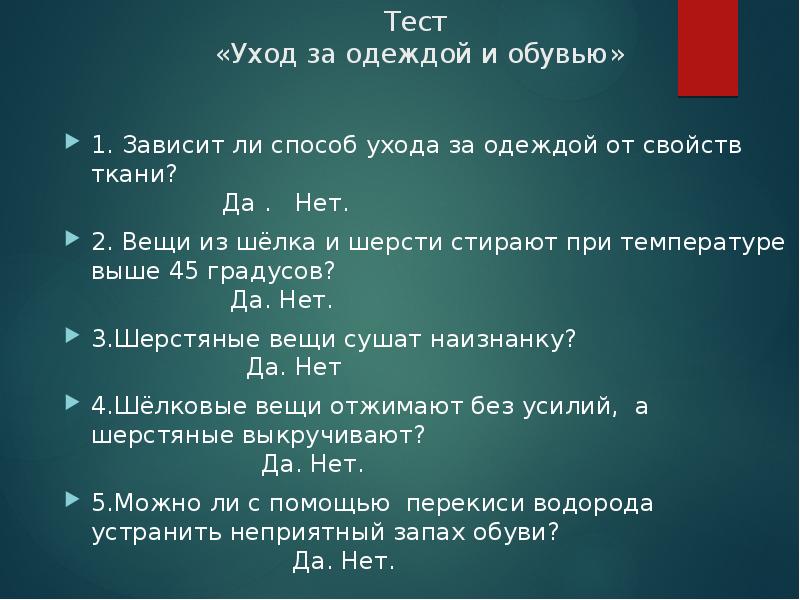 Тест
«Уход за одеждой и обувью»

1. Зависит ли способ ухода за одеждой от свойств ткани?
Да . Нет.

2. Вещи из шёлка и шерсти стирают при температуре выше 45 градусов?
Да. Нет.

3.Шерстяные вещи сушат наизнанку?
Да. Нет

4.Шёлковые вещи отжимают без усилий, а шерстяные выкручивают?
Да. Нет.

5.Можно ли с помощью перекиси водорода устранить неприятный запах обуви?
Да. Нет.